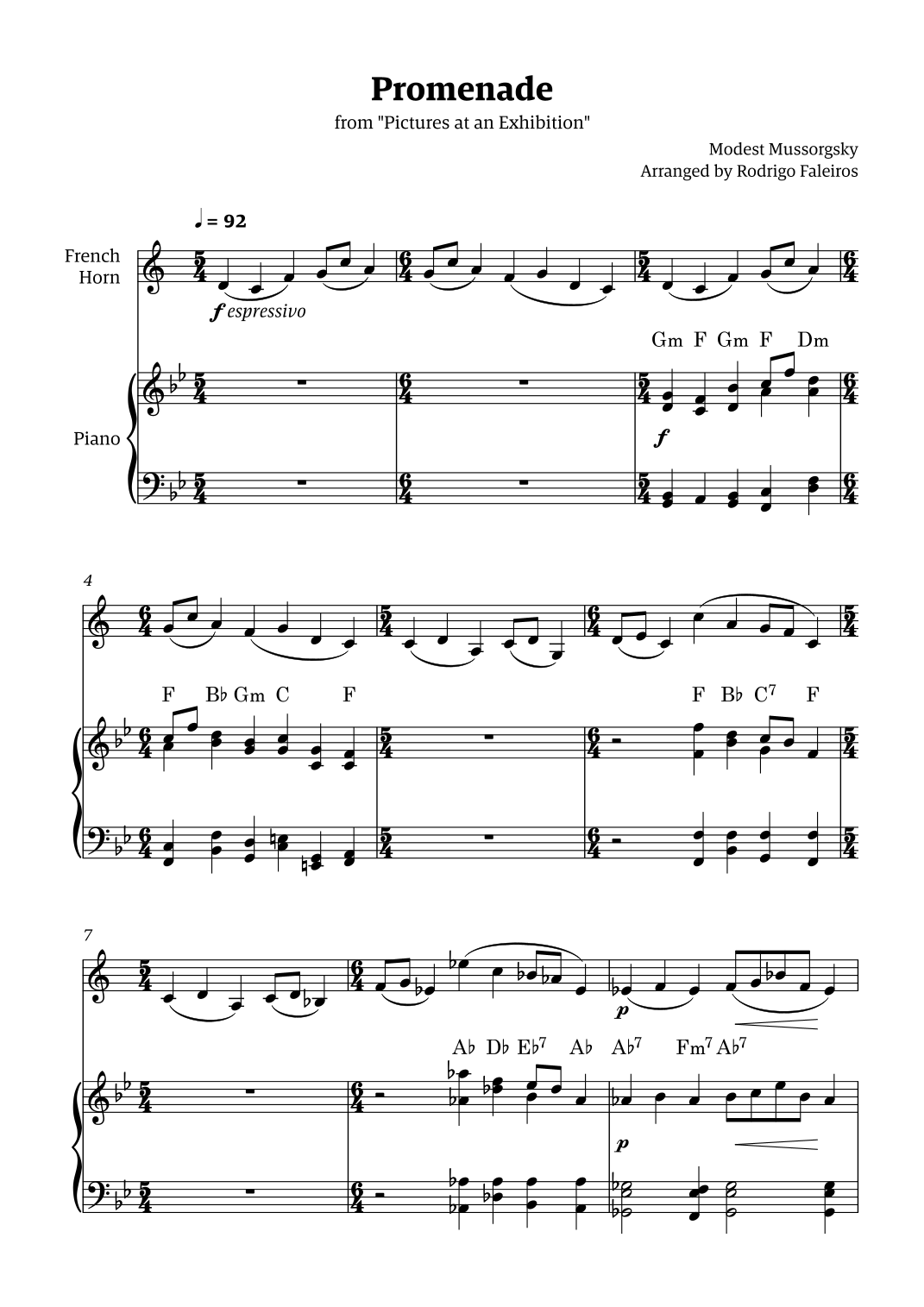 Promenade

from "Pictures at an Exhibition"

Modest Mussorgsky
Arranged by Rodrigo Faleiros

♩ = 92

French
Horn

f espressivo

Gm F Gm F Dm

Piano

f

4

F B♭ Gm C F

F B♭ $C^7$ F

7

p

A♭ D♭ $E♭^7$ A♭ $A♭^7$ $Fm^7$ $A♭^7$

p